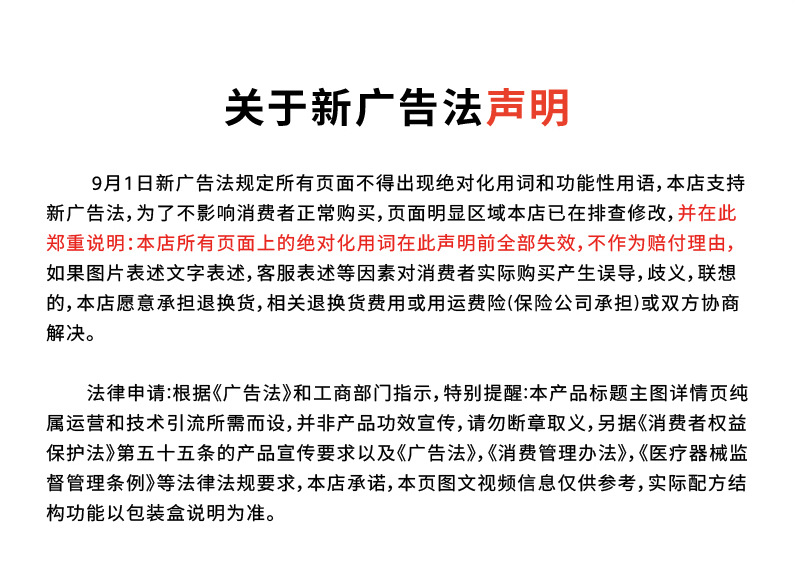 关于新广告法声明

9月1日新广告法规定所有页面不得出现绝对化用词和功能性用语，本店支持新广告法，为了不影响消费者正常购买，页面明显区域本店已在排查修改，并在此郑重说明：本店所有页面上的绝对化用词在此声明前全部失效，不作为赔付理由，如果图片表述文字表述，客服表述等因素对消费者实际购买产生误导，歧义，联想的，本店愿意承担退换货，相关退换货费用或用运费险(保险公司承担)或双方协商解决。

法律申请：根据《广告法》和工商部门指示，特别提醒：本产品标题主图详情页纯属运营和技术引流所需而设，并非产品功效宣传，请勿断章取义，另据《消费者权益保护法》第五十五条的产品宣传要求以及《广告法》，《消费管理办法》，《医疗器械监督管理条例》等法律法规要求，本店承诺，本页图文视频信息仅供参考，实际配方结构功能以包装盒说明为准。